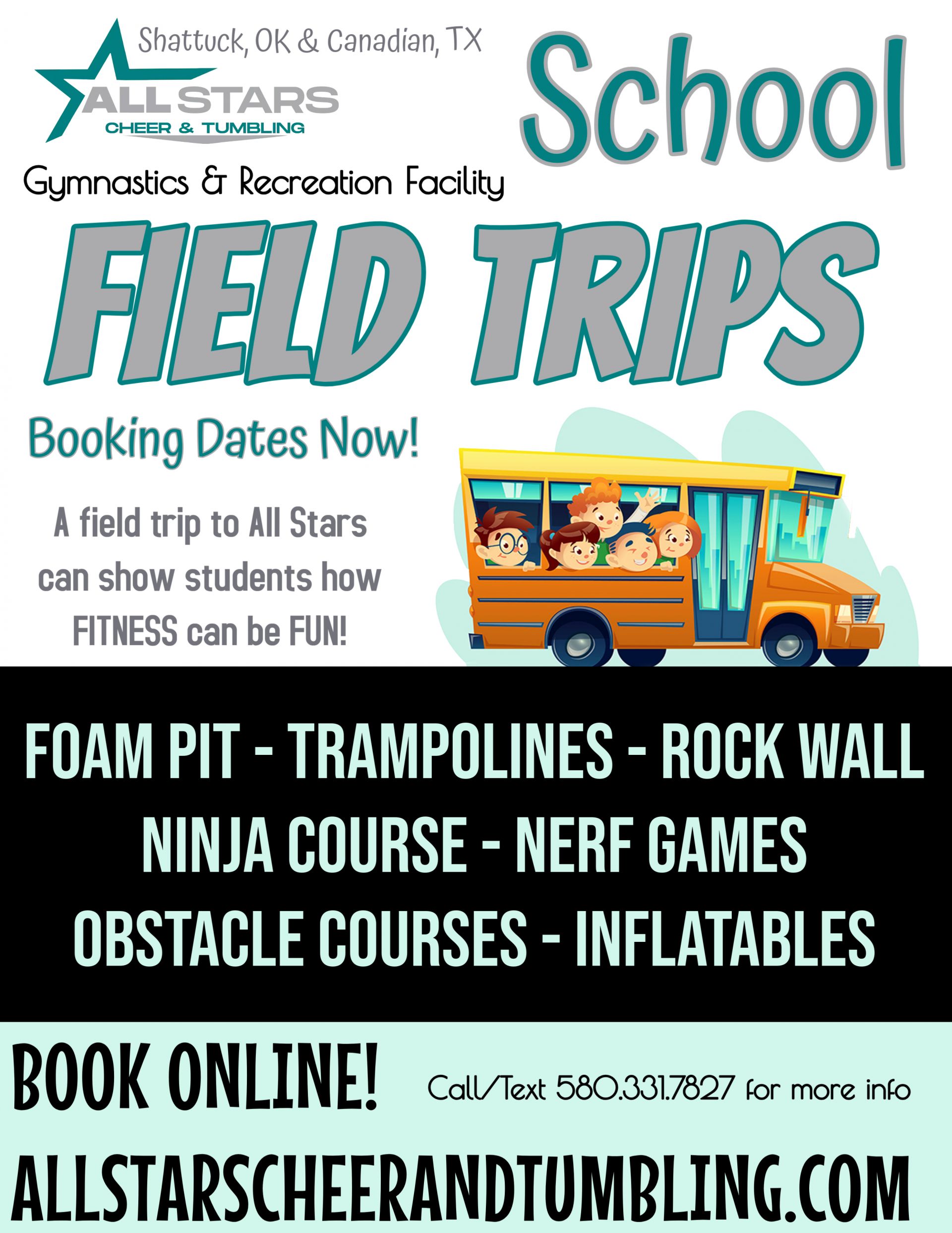 Shattuck, OK & Canadian, TX

ALL STARS
CHEER & TUMBLING

Gymnastics & Recreation Facility

School

FIELD TRIPS

Booking Dates Now!

A field trip to All Stars can show students how FITNESS can be FUN!

FOAM PIT - TRAMPOLINES - ROCK WALL
NINJA COURSE - NERF GAMES
OBSTACLE COURSES - INFLATABLES

BOOK ONLINE!

Call/Text 580.331.7827 for more info

ALLSTARSCHEERANDTUMBLING.COM